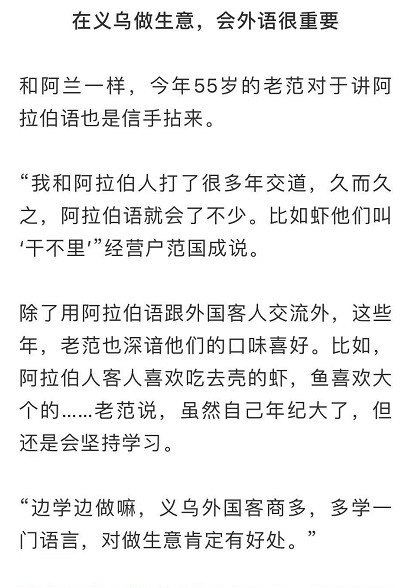 在义乌做生意，会外语很重要

和阿兰一样，今年55岁的老范对于讲阿拉伯语也是信手拈来。

“我和阿拉伯人打了很多年交道，久而久之，阿拉伯语就会了不少。比如虾他们叫‘干不里’”经营户范国成说。

除了用阿拉伯语跟外国客人交流外，这些年，老范也深谙他们的口味喜好。比如，阿拉伯人客人喜欢吃去壳的虾，鱼喜欢大个的……老范说，虽然自己年纪大了，但还是会坚持学习。

“边学边做嘛，义乌外国客商多，多学一门语言，对做生意肯定有好处。”